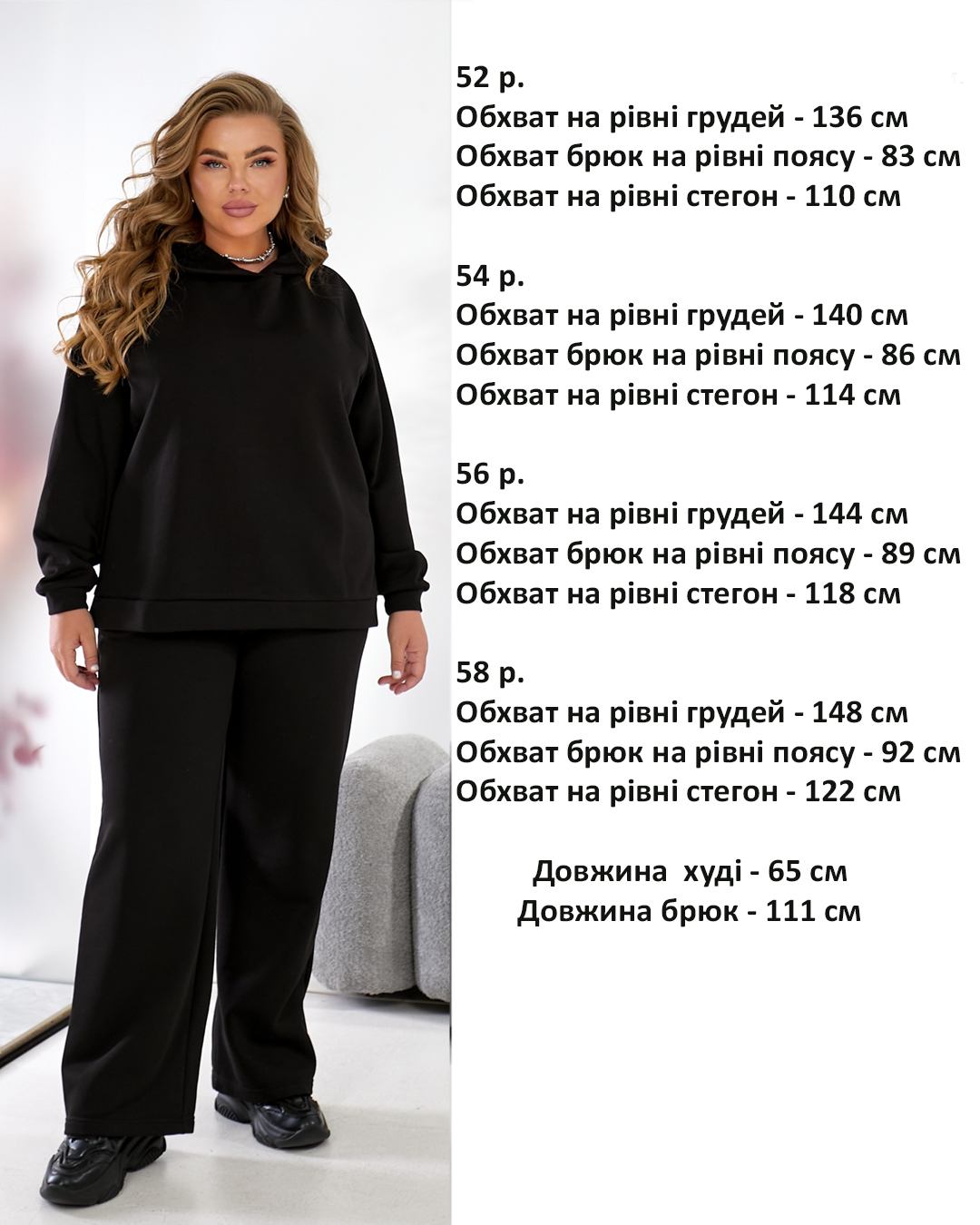 52 р.
Обхват на рівні грудей - 136 см
Обхват брюк на рівні поясу - 83 см
Обхват на рівні стегон - 110 см

54 р.
Обхват на рівні грудей - 140 см
Обхват брюк на рівні поясу - 86 см
Обхват на рівні стегон - 114 см

56 р.
Обхват на рівні грудей - 144 см
Обхват брюк на рівні поясу - 89 см
Обхват на рівні стегон - 118 см

58 р.
Обхват на рівні грудей - 148 см
Обхват брюк на рівні поясу - 92 см
Обхват на рівні стегон - 122 см

Довжина худі - 65 см
Довжина брюк - 111 см